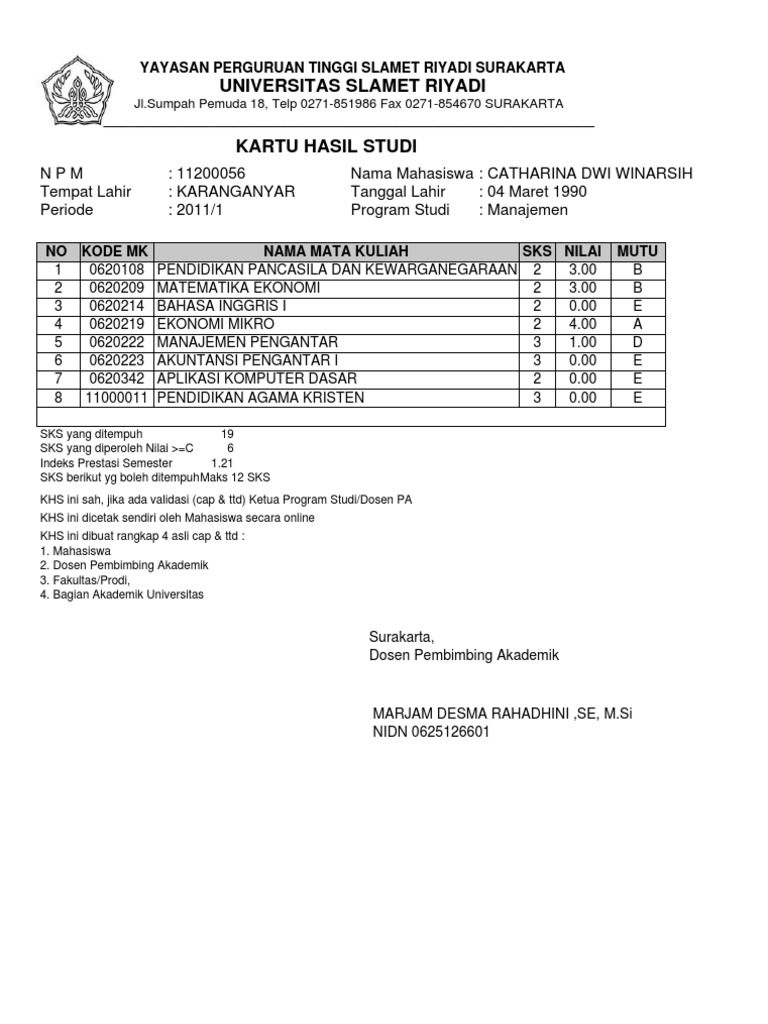 YAYASAN PERGURUAN TINGGI SLAMET RIYADI SURAKARTA
UNIVERSITAS SLAMET RIYADI
Jl.Sumpah Pemuda 18, Telp 0271-851986 Fax 0271-854670 SURAKARTA

KARTU HASIL STUDI

N P M : 11200056
Tempat Lahir : KARANGANYAR
Periode : 2011/1

Nama Mahasiswa : CATHARINA DWI WINARSIH
Tanggal Lahir : 04 Maret 1990
Program Studi : Manajemen

| NO | KODE MK | NAMA MATA KULIAH | SKS | NILAI | MUTU |
|---|---|---|---|---|---|
| 1 | 0620108 | PENDIDIKAN PANCASILA DAN KEWARGANEGARAAN | 2 | 3.00 | B |
| 2 | 0620209 | MATEMATIKA EKONOMI | 2 | 3.00 | B |
| 3 | 0620214 | BAHASA INGGRIS I | 2 | 0.00 | E |
| 4 | 0620219 | EKONOMI MIKRO | 2 | 4.00 | A |
| 5 | 0620222 | MANAJEMEN PENGANTAR | 3 | 1.00 | D |
| 6 | 0620223 | AKUNTANSI PENGANTAR I | 3 | 0.00 | E |
| 7 | 0620342 | APLIKASI KOMPUTER DASAR | 2 | 0.00 | E |
| 8 | 11000011 | PENDIDIKAN AGAMA KRISTEN | 3 | 0.00 | E |

SKS yang ditempuh 19
SKS yang diperoleh Nilai >=C 6
Indeks Prestasi Semester 1.21
SKS berikut yg boleh ditempuhMaks 12 SKS

KHS ini sah, jika ada validasi (cap & ttd) Ketua Program Studi/Dosen PA

KHS ini dicetak sendiri oleh Mahasiswa secara online

KHS ini dibuat rangkap 4 asli cap & ttd :
1. Mahasiswa
2. Dosen Pembimbing Akademik
3. Fakultas/Prodi,
4. Bagian Akademik Universitas

Surakarta,
Dosen Pembimbing Akademik

MARJAM DESMA RAHADHINI ,SE, M.Si
NIDN 0625126601